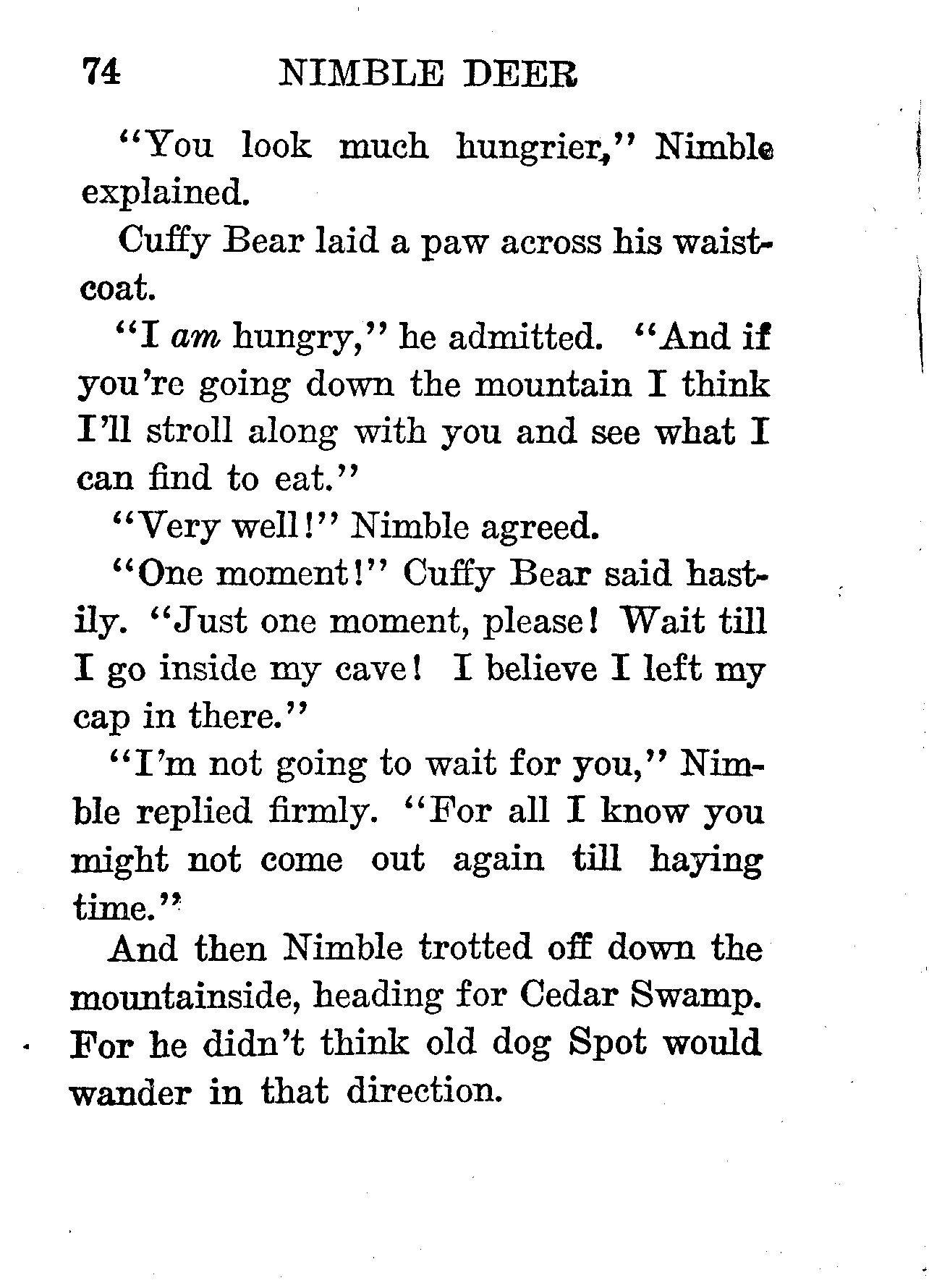 74 NIMBLE DEER

"You look much hungrier," Nimble explained.

Cuffy Bear laid a paw across his waistcoat.

"I am hungry," he admitted. "And if you're going down the mountain I think I'll stroll along with you and see what I can find to eat."

"Very well!" Nimble agreed.

"One moment!" Cuffy Bear said hastily. "Just one moment, please! Wait till I go inside my cave! I believe I left my cap in there."

"I'm not going to wait for you," Nimble replied firmly. "For all I know you might not come out again till haying time."

And then Nimble trotted off down the mountainside, heading for Cedar Swamp. For he didn't think old dog Spot would wander in that direction.